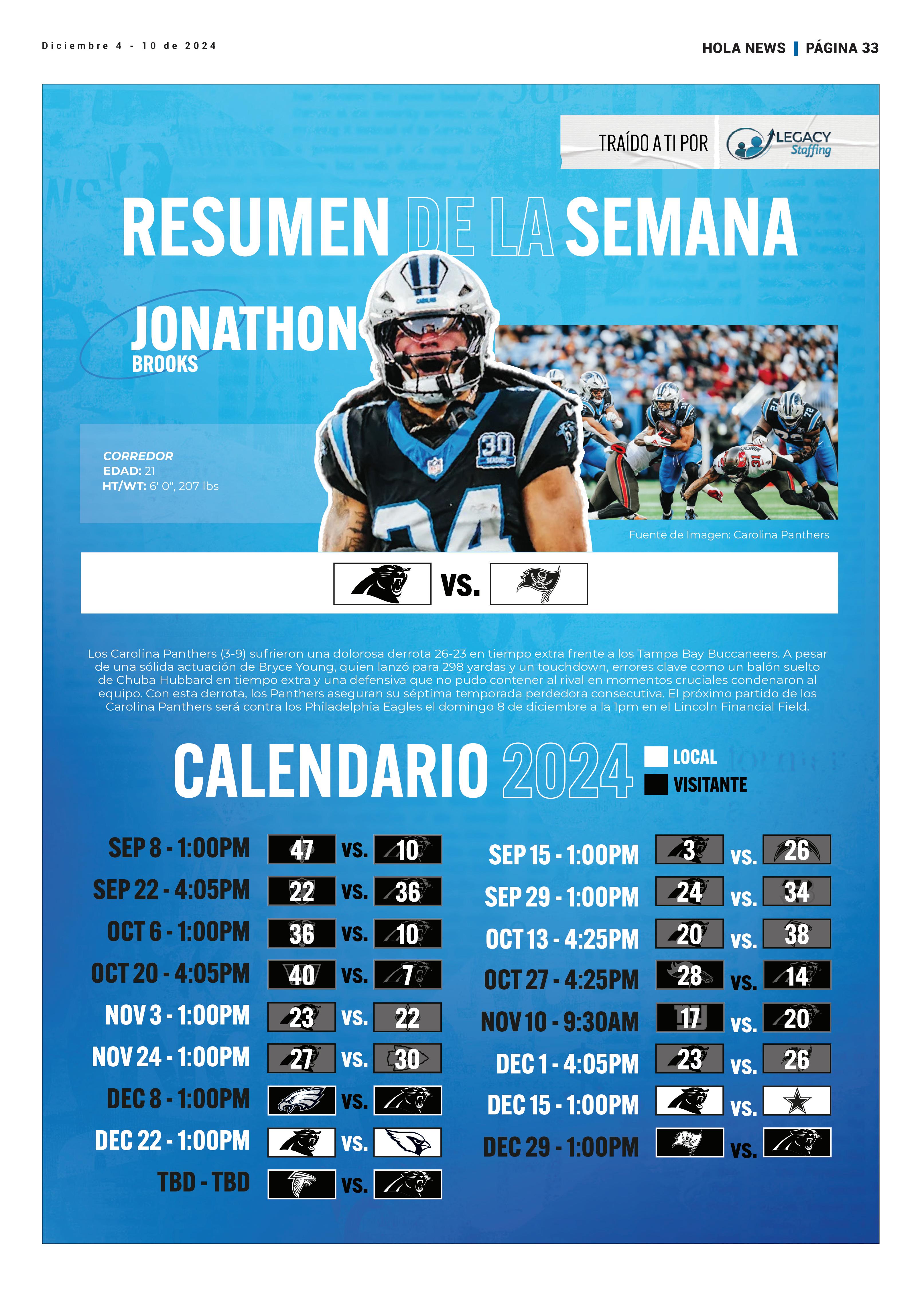 Diciembre 4 - 10 de 2024

HOLA NEWS | PÁGINA 33

TRAÍDO A TI POR LEGACY Staffing

RESUMEN DE LA SEMANA

JONATHON
BROOKS

CORREDOR
EDAD: 21
HT/WT: 6' 0", 207 lbs

Fuente de Imagen: Carolina Panthers

VS.

Los Carolina Panthers (3-9) sufrieron una dolorosa derrota 26-23 en tiempo extra frente a los Tampa Bay Buccaneers. A pesar de una sólida actuación de Bryce Young, quien lanzó para 298 yardas y un touchdown, errores clave como un balón suelto de Chuba Hubbard en tiempo extra y una defensiva que no pudo contener al rival en momentos cruciales condenaron al equipo. Con esta derrota, los Panthers aseguran su séptima temporada perdedora consecutiva. El próximo partido de los Carolina Panthers será contra los Philadelphia Eagles el domingo 8 de diciembre a la 1pm en el Lincoln Financial Field.

CALENDARIO 2024
LOCAL
VISITANTE

SEP 8 - 1:00PM 47 VS. 10
SEP 22 - 4:05PM 22 VS. 36
OCT 6 - 1:00PM 36 VS. 10
OCT 20 - 4:05PM 40 VS. 7
NOV 3 - 1:00PM 23 VS. 22
NOV 24 - 1:00PM 27 VS. 30
DEC 8 - 1:00PM VS.
DEC 22 - 1:00PM VS.
TBD - TBD VS.

SEP 15 - 1:00PM 3 VS. 26
SEP 29 - 1:00PM 24 VS. 34
OCT 13 - 4:25PM 20 VS. 38
OCT 27 - 4:25PM 28 VS. 14
NOV 10 - 9:30AM 17 VS. 20
DEC 1 - 4:05PM 23 VS. 26
DEC 15 - 1:00PM VS.
DEC 29 - 1:00PM VS.